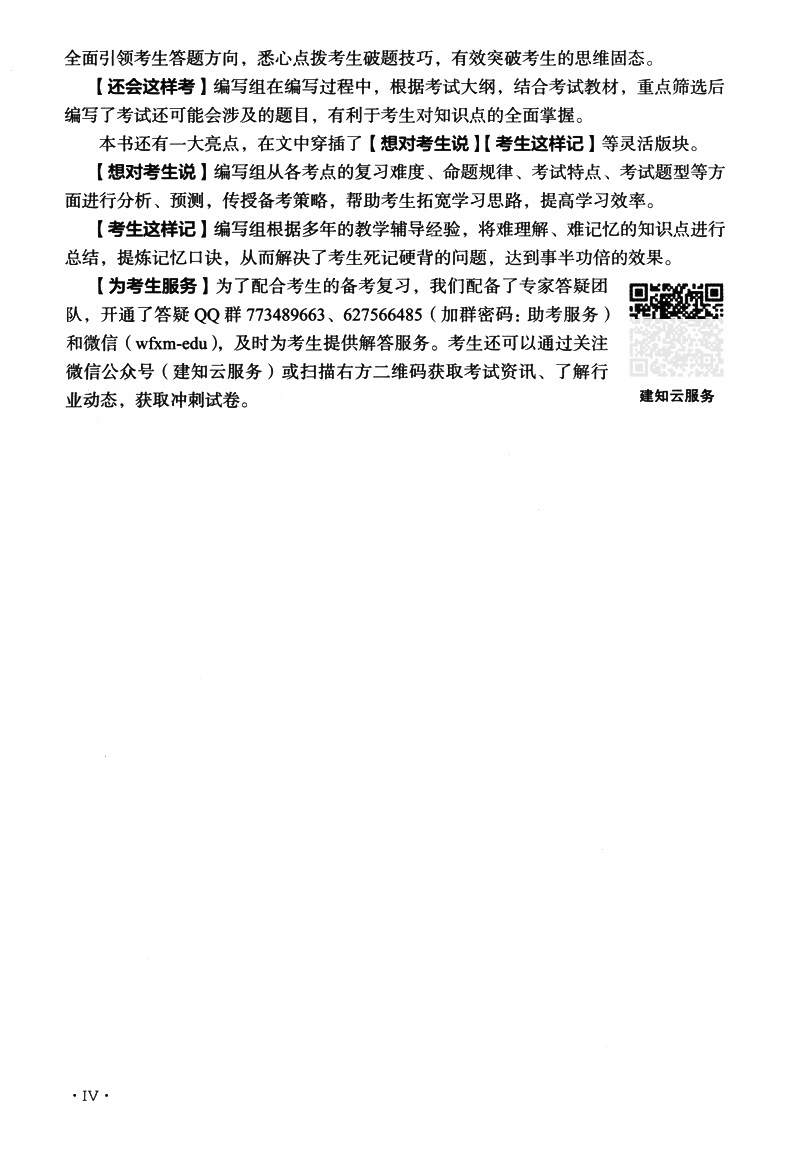 全面引领考生答题方向，悉心点拨考生破题技巧，有效突破考生的思维固态。

【还会这样考】编写组在编写过程中，根据考试大纲，结合考试教材，重点筛选后编写了考试还可能会涉及的题目，有利于考生对知识点的全面掌握。

本书还有一大亮点，在文中穿插了【想对考生说】【考生这样记】等灵活版块。

【想对考生说】编写组从各考点的复习难度、命题规律、考试特点、考试题型等方面进行分析、预测，传授备考策略，帮助考生拓宽学习思路，提高学习效率。

【考生这样记】编写组根据多年的教学辅导经验，将难理解、难记忆的知识点进行总结，提炼记忆口诀，从而解决了考生死记硬背的问题，达到事半功倍的效果。

【为考生服务】为了配合考生的备考复习，我们配备了专家答疑团队，开通了答疑 QQ 群 773489663、627566485（加群密码：助考服务）和微信（wfxm-edu），及时为考生提供解答服务。考生还可以通过关注微信公众号（建知云服务）或扫描右方二维码获取考试资讯、了解行业动态，获取冲刺试卷。

建知云服务

· IV ·